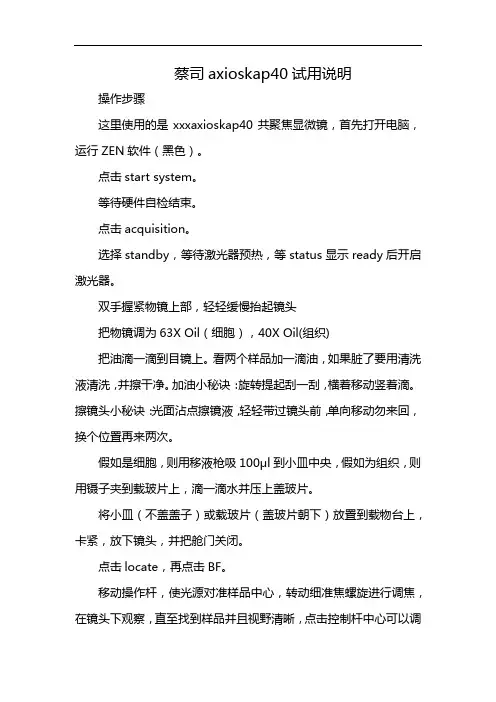 蔡司 axioskap40 试用说明

操作步骤

这里使用的是 xxxaxioskap40 共聚焦显微镜，首先打开电脑，运行 ZEN 软件（黑色）。

点击 start system。

等待硬件自检结束。

点击 acquisition。

选择 standby，等待激光器预热，等 status 显示 ready 后开启激光器。

双手握紧物镜上部，轻轻缓慢抬起镜头

把物镜调为 63X Oil（细胞），40X Oil(组织)

把油滴一滴到目镜上。看两个样品加一滴油，如果脏了要用清洗液清洗，并擦干净。加油小秘诀：旋转提起刮一刮，横着移动竖着滴。擦镜头小秘诀：光面沾点擦镜液，轻轻带过镜头前，单向移动勿来回，换个位置再来两次。

假如是细胞，则用移液枪吸 100μl 到小皿中央，假如为组织，则用镊子夹到载玻片上，滴一滴水并压上盖玻片。

将小皿（不盖盖子）或载玻片（盖玻片朝下）放置到载物台上，卡紧，放下镜头，并把舱门关闭。

点击 locate，再点击 BF。

移动操作杆，使光源对准样品中心，转动细准焦螺旋进行调焦，在镜头下观察，直至找到样品并且视野清晰，点击控制杆中心可以调